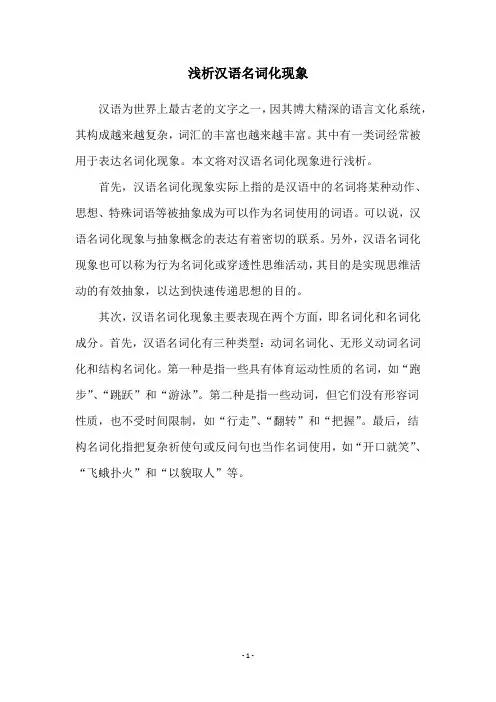 浅析汉语名词化现象

汉语为世界上最古老的文字之一，因其博大精深的语言文化系统，其构成越来越复杂，词汇的丰富也越来越丰富。其中有一类词经常被用于表达名词化现象。本文将对汉语名词化现象进行浅析。

首先，汉语名词化现象实际上指的是汉语中的名词将某种动作、思想、特殊词语等被抽象成为可以作为名词使用的词语。可以说，汉语名词化现象与抽象概念的表达有着密切的联系。另外，汉语名词化现象也可以称为行为名词化或穿透性思维活动，其目的是实现思维活动的有效抽象，以达到快速传递思想的目的。

其次，汉语名词化现象主要表现在两个方面，即名词化和名词化成分。首先，汉语名词化有三种类型：动词名词化、无形义动词名词化和结构名词化。第一种是指一些具有体育运动性质的名词，如“跑步”、“跳跃”和“游泳”。第二种是指一些动词，但它们没有形容词性质，也不受时间限制，如“行走”、“翻转”和“把握”。最后，结构名词化指把复杂祈使句或反问句也当作名词使用，如“开口就笑”、“飞蛾扑火”和“以貌取人”等。

- 1 -